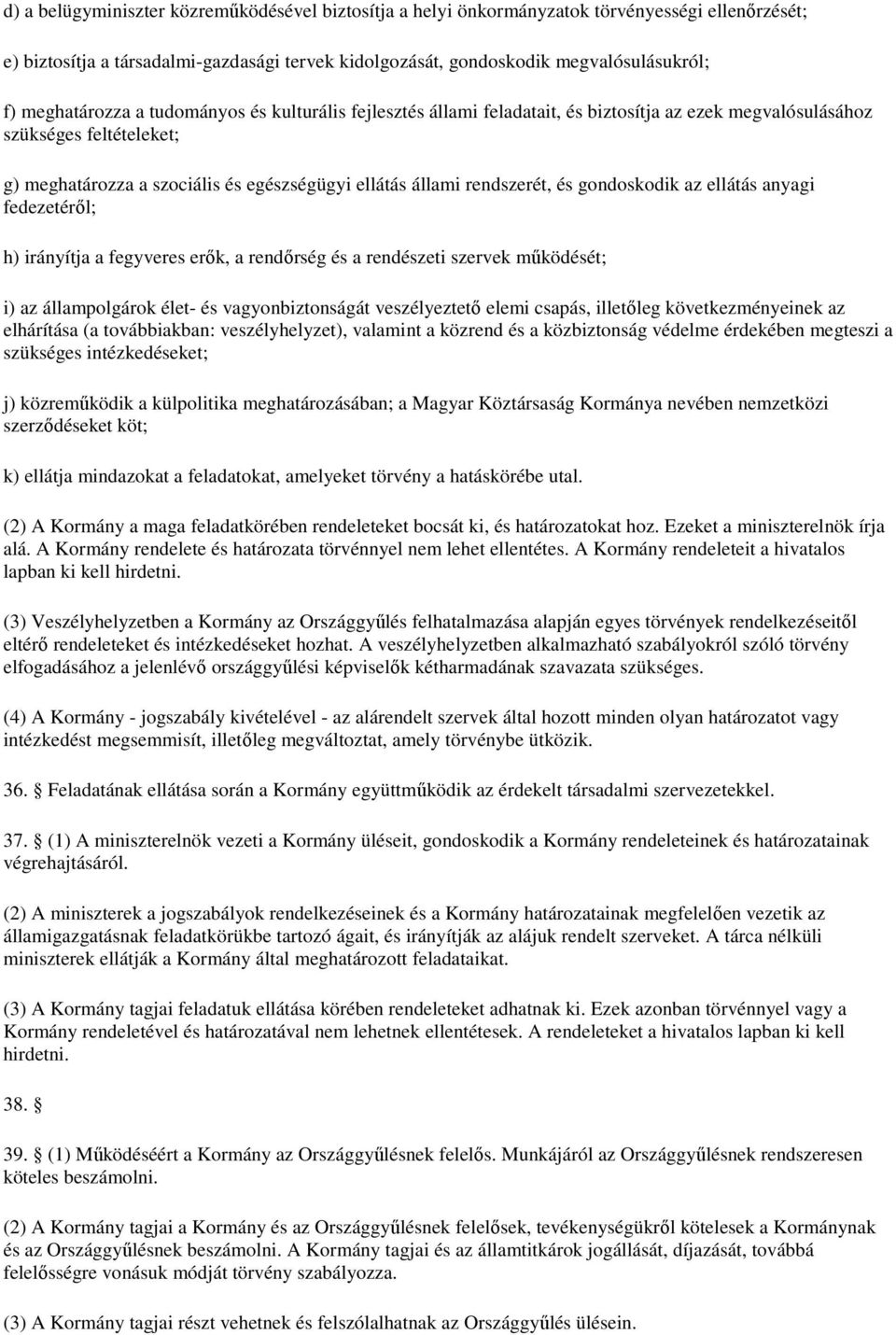 d) a belügyminiszter közreműködésével biztosítja a helyi önkormányzatok törvényességi ellenőrzését;

e) biztosítja a társadalmi-gazdasági tervek kidolgozását, gondoskodik megvalósulásukról;

f) meghatározza a tudományos és kulturális fejlesztés állami feladatait, és biztosítja az ezek megvalósulásához szükséges feltételeket;

g) meghatározza a szociális és egészségügyi ellátás állami rendszerét, és gondoskodik az ellátás anyagi fedezetéről;

h) irányítja a fegyveres erők, a rendőrség és a rendészeti szervek működését;

i) az állampolgárok élet- és vagyonbiztonságát veszélyeztető elemi csapás, illetőleg következményeinek az elhárítása (a továbbiakban: veszélyhelyzet), valamint a közrend és a közbiztonság védelme érdekében megteszi a szükséges intézkedéseket;

j) közreműködik a külpolitika meghatározásában; a Magyar Köztársaság Kormánya nevében nemzetközi szerződéseket köt;

k) ellátja mindazokat a feladatokat, amelyeket törvény a hatáskörébe utal.

(2) A Kormány a maga feladatkörében rendeleteket bocsát ki, és határozatokat hoz. Ezeket a miniszterelnök írja alá. A Kormány rendelete és határozata törvénnyel nem lehet ellentétes. A Kormány rendeleteit a hivatalos lapban ki kell hirdetni.

(3) Veszélyhelyzetben a Kormány az Országgyűlés felhatalmazása alapján egyes törvények rendelkezéseitől eltérő rendeleteket és intézkedéseket hozhat. A veszélyhelyzetben alkalmazható szabályokról szóló törvény elfogadásához a jelenlévő országgyűlési képviselők kétharmadának szavazata szükséges.

(4) A Kormány - jogszabály kivételével - az alárendelt szervek által hozott minden olyan határozatot vagy intézkedést megsemmisít, illetőleg megváltoztat, amely törvénybe ütközik.

36. § Feladatának ellátása során a Kormány együttműködik az érdekelt társadalmi szervezetekkel.

37. § (1) A miniszterelnök vezeti a Kormány üléseit, gondoskodik a Kormány rendeleteinek és határozatainak végrehajtásáról.

(2) A miniszterek a jogszabályok rendelkezéseinek és a Kormány határozatainak megfelelően vezetik az államigazgatásnak feladatkörükbe tartozó ágait, és irányítják az alájuk rendelt szerveket. A tárca nélküli miniszterek ellátják a Kormány által meghatározott feladataikat.

(3) A Kormány tagjai feladatuk ellátása körében rendeleteket adhatnak ki. Ezek azonban törvénnyel vagy a Kormány rendeletével és határozatával nem lehetnek ellentétesek. A rendeleteket a hivatalos lapban ki kell hirdetni.

38. §

39. § (1) Működéséért a Kormány az Országgyűlésnek felelős. Munkájáról az Országgyűlésnek rendszeresen köteles beszámolni.

(2) A Kormány tagjai a Kormány és az Országgyűlésnek felelősek, tevékenységükről kötelesek a Kormánynak és az Országgyűlésnek beszámolni. A Kormány tagjai és az államtitkárok jogállását, díjazását, továbbá felelősségre vonásuk módját törvény szabályozza.

(3) A Kormány tagjai részt vehetnek és felszólalhatnak az Országgyűlés ülésein.